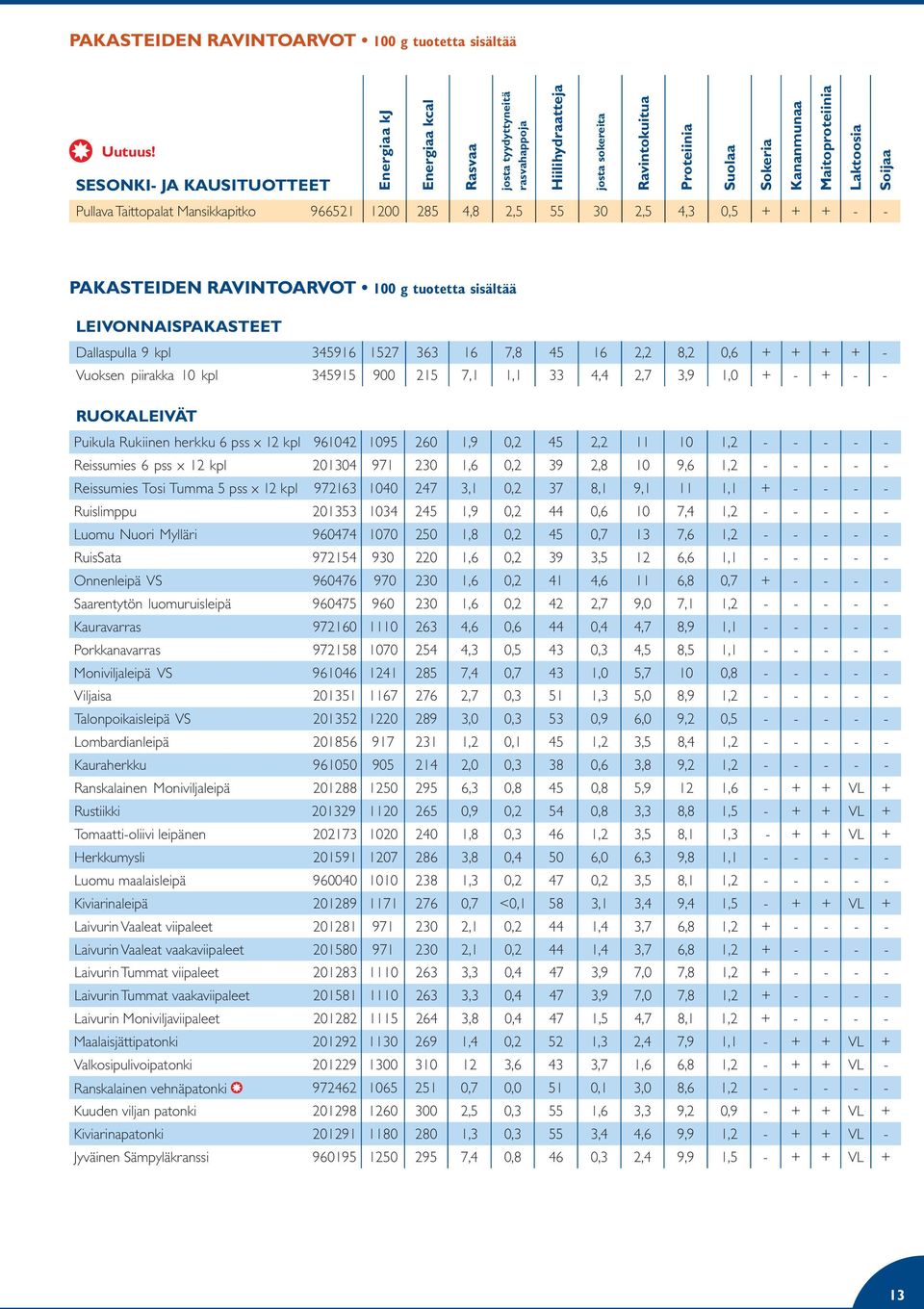 PAKASTEIDEN RAVINTOARVOT • 100 g tuotetta sisältää

Uutuus!

| SESONKI- JA KAUSITUOTTEET | | Energiaa kJ | Energiaa kcal | Rasvaa | josta tyydyttyneitä rasvahappoja | Hiilihydraatteja | josta sokereita | Ravintokuitua | Proteiinia | Suolaa | Sokeria | Kananmunaa | Maitoproteiinia | Laktoosia | Soijaa |
|---|---|---|---|---|---|---|---|---|---|---|---|---|---|---|---|
| Pullava Taittopalat Mansikkapitko | 966521 | 1200 | 285 | 4,8 | 2,5 | 55 | 30 | 2,5 | 4,3 | 0,5 | + | + | + | - | - |

PAKASTEIDEN RAVINTOARVOT • 100 g tuotetta sisältää

LEIVONNAISPAKASTEET

| | | | | | | | | | | | | | | | |
|---|---|---|---|---|---|---|---|---|---|---|---|---|---|---|---|
| Dallaspulla 9 kpl | 345916 | 1527 | 363 | 16 | 7,8 | 45 | 16 | 2,2 | 8,2 | 0,6 | + | + | + | + | - |
| Vuoksen piirakka 10 kpl | 345915 | 900 | 215 | 7,1 | 1,1 | 33 | 4,4 | 2,7 | 3,9 | 1,0 | + | - | + | - | - |

RUOKALEIVÄT

| | | | | | | | | | | | | | | | |
|---|---|---|---|---|---|---|---|---|---|---|---|---|---|---|---|
| Puikula Rukiinen herkku 6 pss x 12 kpl | 961042 | 1095 | 260 | 1,9 | 0,2 | 45 | 2,2 | 11 | 10 | 1,2 | - | - | - | - | - |
| Reissumies 6 pss x 12 kpl | 201304 | 971 | 230 | 1,6 | 0,2 | 39 | 2,8 | 10 | 9,6 | 1,2 | - | - | - | - | - |
| Reissumies Tosi Tumma 5 pss x 12 kpl | 972163 | 1040 | 247 | 3,1 | 0,2 | 37 | 8,1 | 9,1 | 11 | 1,1 | + | - | - | - | - |
| Ruislimppu | 201353 | 1034 | 245 | 1,9 | 0,2 | 44 | 0,6 | 10 | 7,4 | 1,2 | - | - | - | - | - |
| Luomu Nuori Mylläri | 960474 | 1070 | 250 | 1,8 | 0,2 | 45 | 0,7 | 13 | 7,6 | 1,2 | - | - | - | - | - |
| RuisSata | 972154 | 930 | 220 | 1,6 | 0,2 | 39 | 3,5 | 12 | 6,6 | 1,1 | - | - | - | - | - |
| Onnenleipä VS | 960476 | 970 | 230 | 1,6 | 0,2 | 41 | 4,6 | 11 | 6,8 | 0,7 | + | - | - | - | - |
| Saarentytön luomuruisleipä | 960475 | 960 | 230 | 1,6 | 0,2 | 42 | 2,7 | 9,0 | 7,1 | 1,2 | - | - | - | - | - |
| Kauravarras | 972160 | 1110 | 263 | 4,6 | 0,6 | 44 | 0,4 | 4,7 | 8,9 | 1,1 | - | - | - | - | - |
| Porkkanavarras | 972158 | 1070 | 254 | 4,3 | 0,5 | 43 | 0,3 | 4,5 | 8,5 | 1,1 | - | - | - | - | - |
| Moniviljaleipä VS | 961046 | 1241 | 285 | 7,4 | 0,7 | 43 | 1,0 | 5,7 | 10 | 0,8 | - | - | - | - | - |
| Viljaisa | 201351 | 1167 | 276 | 2,7 | 0,3 | 51 | 1,3 | 5,0 | 8,9 | 1,2 | - | - | - | - | - |
| Talonpoikaisleipä VS | 201352 | 1220 | 289 | 3,0 | 0,3 | 53 | 0,9 | 6,0 | 9,2 | 0,5 | - | - | - | - | - |
| Lombardianleipä | 201856 | 917 | 231 | 1,2 | 0,1 | 45 | 1,2 | 3,5 | 8,4 | 1,2 | - | - | - | - | - |
| Kauraherkku | 961050 | 905 | 214 | 2,0 | 0,3 | 38 | 0,6 | 3,8 | 9,2 | 1,2 | - | - | - | - | - |
| Ranskalainen Moniviljaleipä | 201288 | 1250 | 295 | 6,3 | 0,8 | 45 | 0,8 | 5,9 | 12 | 1,6 | - | + | + | VL | + |
| Rustiikki | 201329 | 1120 | 265 | 0,9 | 0,2 | 54 | 0,8 | 3,3 | 8,8 | 1,5 | - | + | + | VL | + |
| Tomaatti-oliivi leipänen | 202173 | 1020 | 240 | 1,8 | 0,3 | 46 | 1,2 | 3,5 | 8,1 | 1,3 | - | + | + | VL | + |
| Herkkumysli | 201591 | 1207 | 286 | 3,8 | 0,4 | 50 | 6,0 | 6,3 | 9,8 | 1,1 | - | - | - | - | - |
| Luomu maalaisleipä | 960040 | 1010 | 238 | 1,3 | 0,2 | 47 | 0,2 | 3,5 | 8,1 | 1,2 | - | - | - | - | - |
| Kiviarinaleipä | 201289 | 1171 | 276 | 0,7 | <0,1 | 58 | 3,1 | 3,4 | 9,4 | 1,5 | - | + | + | VL | + |
| Laivurin Vaaleat viipaleet | 201281 | 971 | 230 | 2,1 | 0,2 | 44 | 1,4 | 3,7 | 6,8 | 1,2 | + | - | - | - | - |
| Laivurin Vaaleat vaakaviipaleet | 201580 | 971 | 230 | 2,1 | 0,2 | 44 | 1,4 | 3,7 | 6,8 | 1,2 | + | - | - | - | - |
| Laivurin Tummat viipaleet | 201283 | 1110 | 263 | 3,3 | 0,4 | 47 | 3,9 | 7,0 | 7,8 | 1,2 | + | - | - | - | - |
| Laivurin Tummat vaakaviipaleet | 201581 | 1110 | 263 | 3,3 | 0,4 | 47 | 3,9 | 7,0 | 7,8 | 1,2 | + | - | - | - | - |
| Laivurin Moniviljaviipaleet | 201282 | 1115 | 264 | 3,8 | 0,4 | 47 | 1,5 | 4,7 | 8,1 | 1,2 | + | - | - | - | - |
| Maalaisjättipatonki | 201292 | 1130 | 269 | 1,4 | 0,2 | 52 | 1,3 | 2,4 | 7,9 | 1,1 | - | + | + | VL | + |
| Valkosipulivoipatonki | 201229 | 1300 | 310 | 12 | 3,6 | 43 | 3,7 | 1,6 | 6,8 | 1,2 | - | + | + | VL | - |
| Ranskalainen vehnäpatonki | 972462 | 1065 | 251 | 0,7 | 0,0 | 51 | 0,1 | 3,0 | 8,6 | 1,2 | - | - | - | - | - |
| Kuuden viljan patonki | 201298 | 1260 | 300 | 2,5 | 0,3 | 55 | 1,6 | 3,3 | 9,2 | 0,9 | - | + | + | VL | + |
| Kiviarinapatonki | 201291 | 1180 | 280 | 1,3 | 0,3 | 55 | 3,4 | 4,6 | 9,9 | 1,2 | - | + | + | VL | - |
| Jyväinen Sämpyläkranssi | 960195 | 1250 | 295 | 7,4 | 0,8 | 46 | 0,3 | 2,4 | 9,9 | 1,5 | - | + | + | VL | + |

13